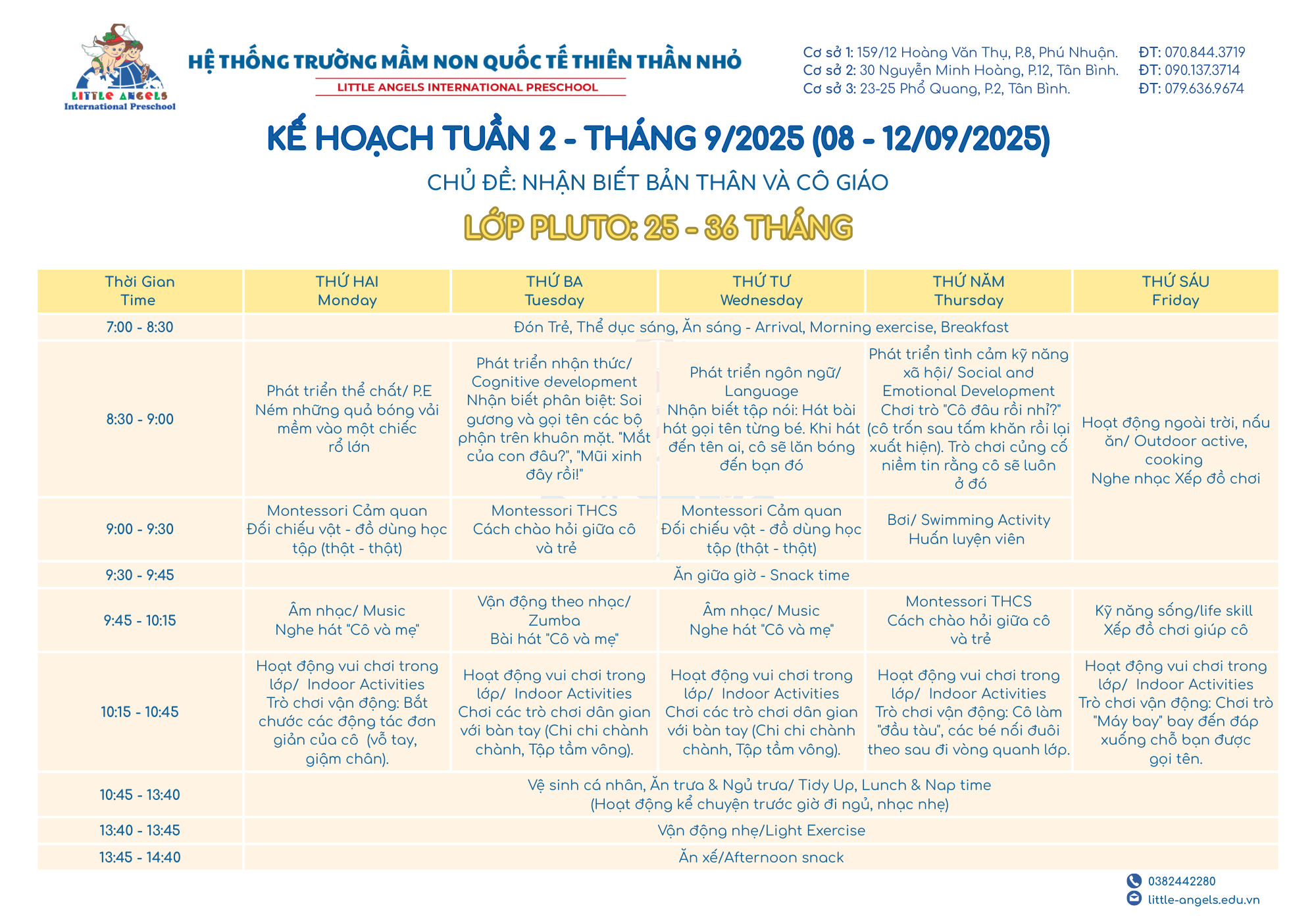 LITTLE ANGELS International Preschool

HỆ THỐNG TRƯỜNG MẦM NON QUỐC TẾ THIÊN THẦN NHỎ
LITTLE ANGELS INTERNATIONAL PRESCHOOL

Cơ sở 1: 159/12 Hoàng Văn Thụ, P.8, Phú Nhuận. ĐT: 070.844.3719
Cơ sở 2: 30 Nguyễn Minh Hoàng, P.12, Tân Bình. ĐT: 090.137.3714
Cơ sở 3: 23-25 Phổ Quang, P.2, Tân Bình. ĐT: 079.636.9674

KẾ HOẠCH TUẦN 2 - THÁNG 9/2025 (08 - 12/09/2025)

CHỦ ĐỀ: NHẬN BIẾT BẢN THÂN VÀ CÔ GIÁO

LỚP PLUTO: 25 - 36 THÁNG

| Thời Gian Time | THỨ HAI Monday | THỨ BA Tuesday | THỨ TƯ Wednesday | THỨ NĂM Thursday | THỨ SÁU Friday |
|---|---|---|---|---|---|
| 7:00 - 8:30 | Đón Trẻ, Thể dục sáng, Ăn sáng - Arrival, Morning exercise, Breakfast | | | | |
| 8:30 - 9:00 | Phát triển thể chất/ P.E Ném những quả bóng vải mềm vào một chiếc rổ lớn | Phát triển nhận thức/ Cognitive development Nhận biết phân biệt: Soi gương và gọi tên các bộ phận trên khuôn mặt. "Mắt của con đâu?", "Mũi xinh đây rồi!" | Phát triển ngôn ngữ/ Language Nhận biết tập nói: Hát bài hát gọi tên từng bé. Khi hát đến tên ai, cô sẽ lăn bóng đến bạn đó | Phát triển tình cảm kỹ năng xã hội/ Social and Emotional Development Chơi trò "Cô đâu rồi nhỉ?" (cô trốn sau tấm khăn rồi lại xuất hiện). Trò chơi củng cố niềm tin rằng cô sẽ luôn ở đó | Hoạt động ngoài trời, nấu ăn/ Outdoor active, cooking Nghe nhạc Xếp đồ chơi |
| 9:00 - 9:30 | Montessori Cảm quan Đối chiếu vật - đồ dùng học tập (thật - thật) | Montessori THCS Cách chào hỏi giữa cô và trẻ | Montessori Cảm quan Đối chiếu vật - đồ dùng học tập (thật - thật) | Bơi/ Swimming Activity Huấn luyện viên | |
| 9:30 - 9:45 | Ăn giữa giờ - Snack time | | | | |
| 9:45 - 10:15 | Âm nhạc/ Music Nghe hát "Cô và mẹ" | Vận động theo nhạc/ Zumba Bài hát "Cô và mẹ" | Âm nhạc/ Music Nghe hát "Cô và mẹ" | Montessori THCS Cách chào hỏi giữa cô và trẻ | Kỹ năng sống/life skill Xếp đồ chơi giúp cô |
| 10:15 - 10:45 | Hoạt động vui chơi trong lớp/ Indoor Activities Trò chơi vận động: Bắt chước các động tác đơn giản của cô (vỗ tay, giậm chân). | Hoạt động vui chơi trong lớp/ Indoor Activities Chơi các trò chơi dân gian với bàn tay (Chi chi chành chành, Tập tầm vông). | Hoạt động vui chơi trong lớp/ Indoor Activities Chơi các trò chơi dân gian với bàn tay (Chi chi chành chành, Tập tầm vông). | Hoạt động vui chơi trong lớp/ Indoor Activities Trò chơi vận động: Cô làm "đầu tàu", các bé nối đuôi theo sau đi vòng quanh lớp. | Hoạt động vui chơi trong lớp/ Indoor Activities Trò chơi vận động: Chơi trò "Máy bay" bay đến đáp xuống chỗ bạn được gọi tên. |
| 10:45 - 13:40 | Vệ sinh cá nhân, Ăn trưa & Ngủ trưa/ Tidy Up, Lunch & Nap time (Hoạt động kể chuyện trước giờ đi ngủ, nhạc nhẹ) | | | | |
| 13:40 - 13:45 | Vận động nhẹ/Light Exercise | | | | |
| 13:45 - 14:40 | Ăn xế/Afternoon snack | | | | |

0382442280
little-angels.edu.vn